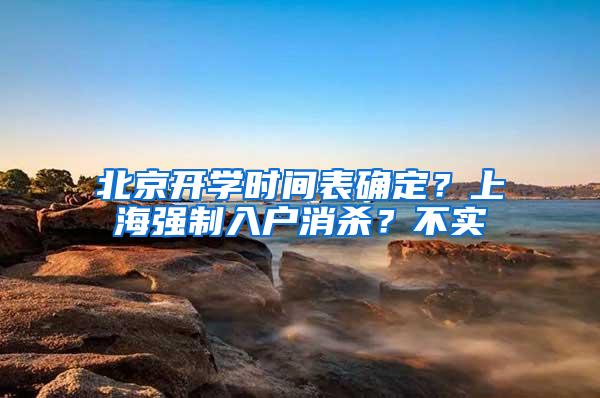 北京开学时间表确定？上海强制入户消杀？不实